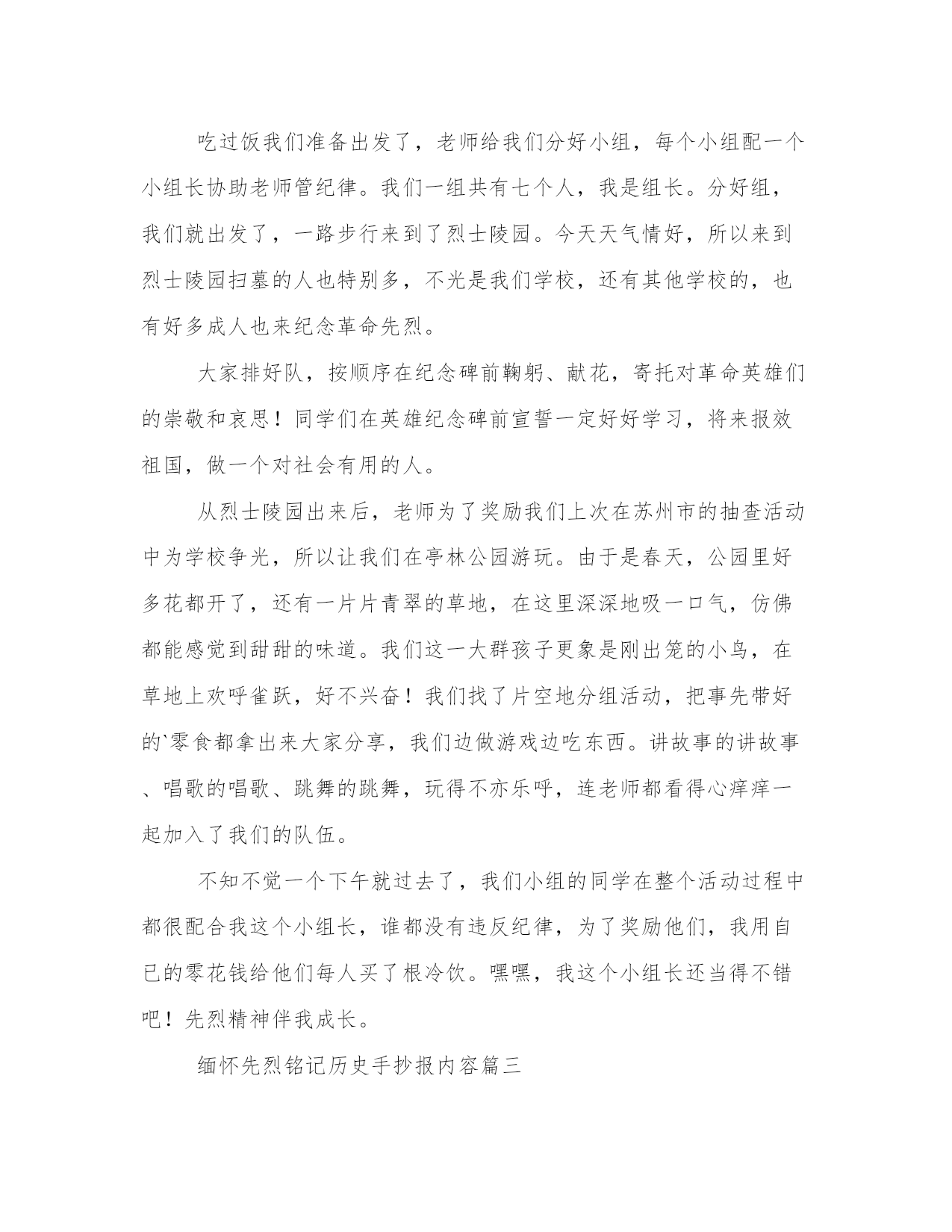 吃过饭我们准备出发了，老师给我们分好小组，每个小组配一个小组长协助老师管纪律。我们一组共有七个人，我是组长。分好组，我们就出发了，一路步行来到了烈士陵园。今天天气情好，所以来到烈士陵园扫墓的人也特别多，不光是我们学校，还有其他学校的，也有好多成人也来纪念革命先烈。

大家排好队，按顺序在纪念碑前鞠躬、献花，寄托对革命英雄们的崇敬和哀思！同学们在英雄纪念碑前宣誓一定好好学习，将来报效祖国，做一个对社会有用的人。

从烈士陵园出来后，老师为了奖励我们上次在苏州市的抽查活动中为学校争光，所以让我们在亭林公园游玩。由于是春天，公园里好多花都开了，还有一片片青翠的草地，在这里深深地吸一口气，仿佛都能感觉到甜甜的味道。我们这一大群孩子更象是刚出笼的小鸟，在草地上欢呼雀跃，好不兴奋！我们找了片空地分组活动，把事先带好的`零食都拿出来大家分享，我们边做游戏边吃东西。讲故事的讲故事、唱歌的唱歌、跳舞的跳舞，玩得不亦乐呼，连老师都看得心痒痒一起加入了我们的队伍。

不知不觉一个下午就过去了，我们小组的同学在整个活动过程中都很配合我这个小组长，谁都没有违反纪律，为了奖励他们，我用自已的零花钱给他们每人买了根冷饮。嘿嘿，我这个小组长还当得不错吧！先烈精神伴我成长。

缅怀先烈铭记历史手抄报内容篇三